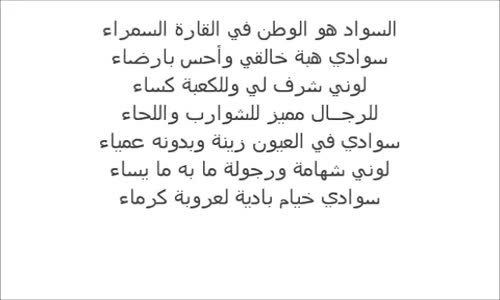 السواد هو الوطن في القارة السمراء
سوادي هبة خالقي وأحس بارضاء
لوني شرف لي وللكعبة كساء
للرجـال مميز للشوارب واللحاء
سوادي في العيون زينة وبدونه عمياء
لوني شهامة ورجولة ما به ما يساء
سوادي خيام بادية لعروبة كرماء